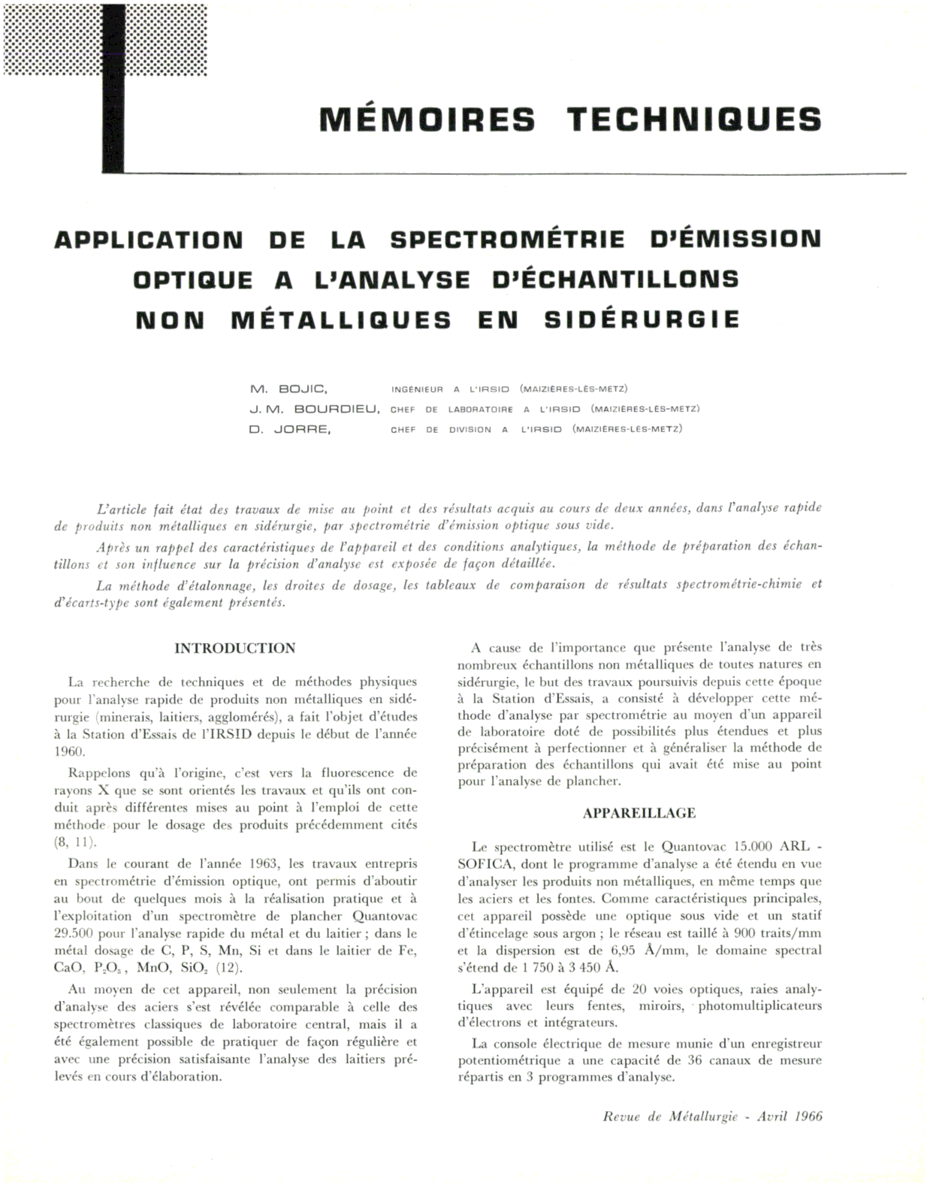 MÉMOIRES TECHNIQUES

APPLICATION DE LA SPECTROMÉTRIE D'ÉMISSION OPTIQUE A L'ANALYSE D'ÉCHANTILLONS NON MÉTALLIQUES EN SIDÉRURGIE

M. BOJIC, INGÉNIEUR A L'IRSID (MAIZIÈRES-LÈS-METZ)
J. M. BOURDIEU, CHEF DE LABORATOIRE A L'IRSID (MAIZIÈRES-LÈS-METZ)
D. JORRE, CHEF DE DIVISION A L'IRSID (MAIZIÈRES-LÈS-METZ)

L'article fait état des travaux de mise au point et des résultats acquis au cours de deux années, dans l'analyse rapide de produits non métalliques en sidérurgie, par spectrométrie d'émission optique sous vide.

Après un rappel des caractéristiques de l'appareil et des conditions analytiques, la méthode de préparation des échantillons et son influence sur la précision d'analyse est exposée de façon détaillée.

La méthode d'étalonnage, les droites de dosage, les tableaux de comparaison de résultats spectrométrie-chimie et d'écarts-type sont également présentés.

INTRODUCTION

La recherche de techniques et de méthodes physiques pour l'analyse rapide de produits non métalliques en sidérurgie (minerais, laitiers, agglomérés), a fait l'objet d'études à la Station d'Essais de l'IRSID depuis le début de l'année 1960.

Rappelons qu'à l'origine, c'est vers la fluorescence de rayons X que se sont orientés les travaux et qu'ils ont conduit après différentes mises au point à l'emploi de cette méthode pour le dosage des produits précédemment cités (8, 11).

Dans le courant de l'année 1963, les travaux entrepris en spectrométrie d'émission optique, ont permis d'aboutir au bout de quelques mois à la réalisation pratique et à l'exploitation d'un spectromètre de plancher Quantovac 29.500 pour l'analyse rapide du métal et du laitier ; dans le métal dosage de C, P, S, Mn, Si et dans le laitier de Fe, CaO, $P_2O_5$, MnO, $SiO_2$ (12).

Au moyen de cet appareil, non seulement la précision d'analyse des aciers s'est révélée comparable à celle des spectromètres classiques de laboratoire central, mais il a été également possible de pratiquer de façon régulière et avec une précision satisfaisante l'analyse des laitiers prélevés en cours d'élaboration.

A cause de l'importance que présente l'analyse de très nombreux échantillons non métalliques de toutes natures en sidérurgie, le but des travaux poursuivis depuis cette époque à la Station d'Essais, a consisté à développer cette méthode d'analyse par spectrométrie au moyen d'un appareil de laboratoire doté de possibilités plus étendues et plus précisément à perfectionner et à généraliser la méthode de préparation des échantillons qui avait été mise au point pour l'analyse de plancher.

APPAREILLAGE

Le spectromètre utilisé est le Quantovac 15.000 ARL - SOFICA, dont le programme d'analyse a été étendu en vue d'analyser les produits non métalliques, en même temps que les aciers et les fontes. Comme caractéristiques principales, cet appareil possède une optique sous vide et un statif d'étincelage sous argon ; le réseau est taillé à 900 traits/mm et la dispersion est de 6,95 Å/mm, le domaine spectral s'étend de 1 750 à 3 450 Å.

L'appareil est équipé de 20 voies optiques, raies analytiques avec leurs fentes, miroirs, photomultiplicateurs d'électrons et intégrateurs.

La console électrique de mesure munie d'un enregistreur potentiométrique a une capacité de 36 canaux de mesure répartis en 3 programmes d'analyse.

Revue de Métallurgie - Avril 1966